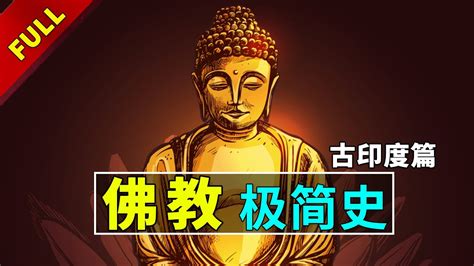 FULL

古印度篇

佛教 极简史